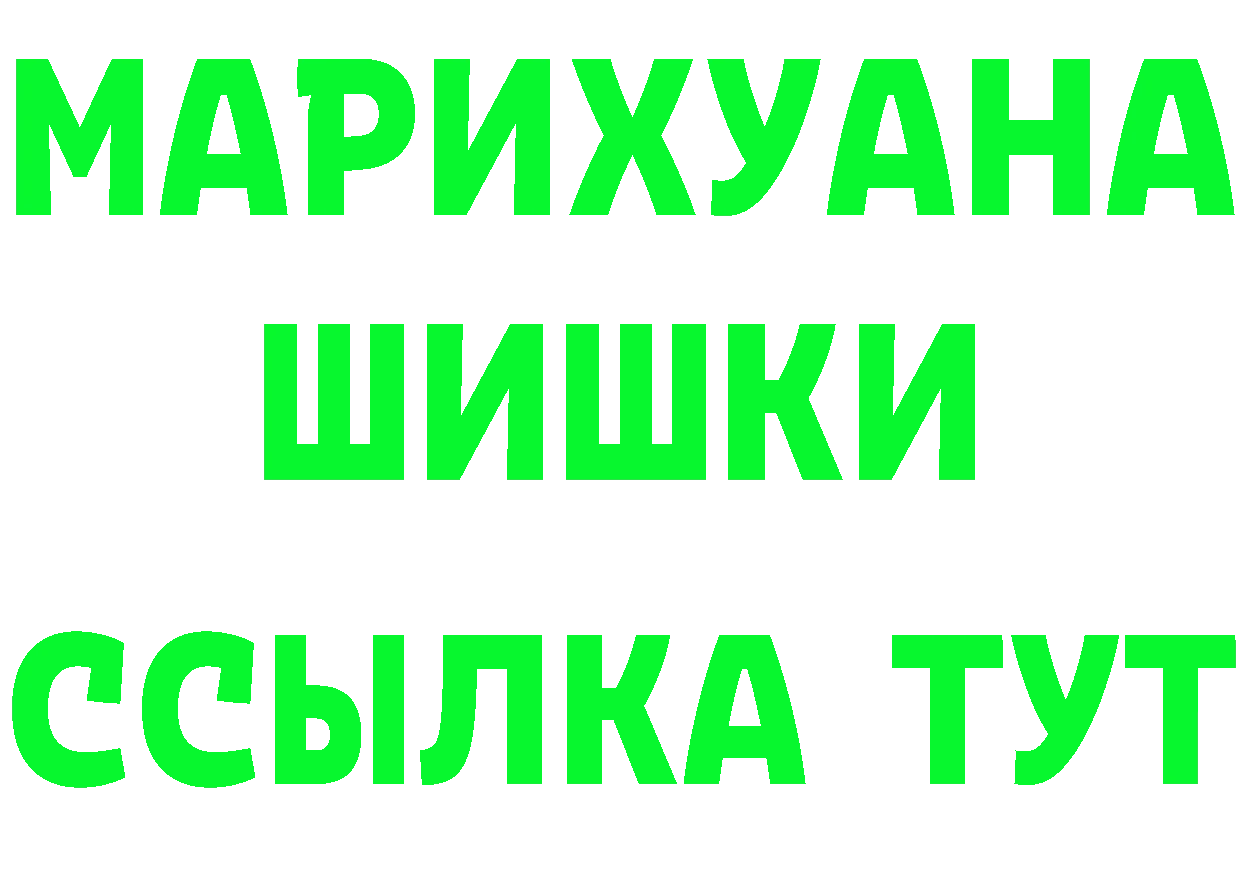 МАРИХУАНА
ШИШКИ
ССЫЛКА ТУТ